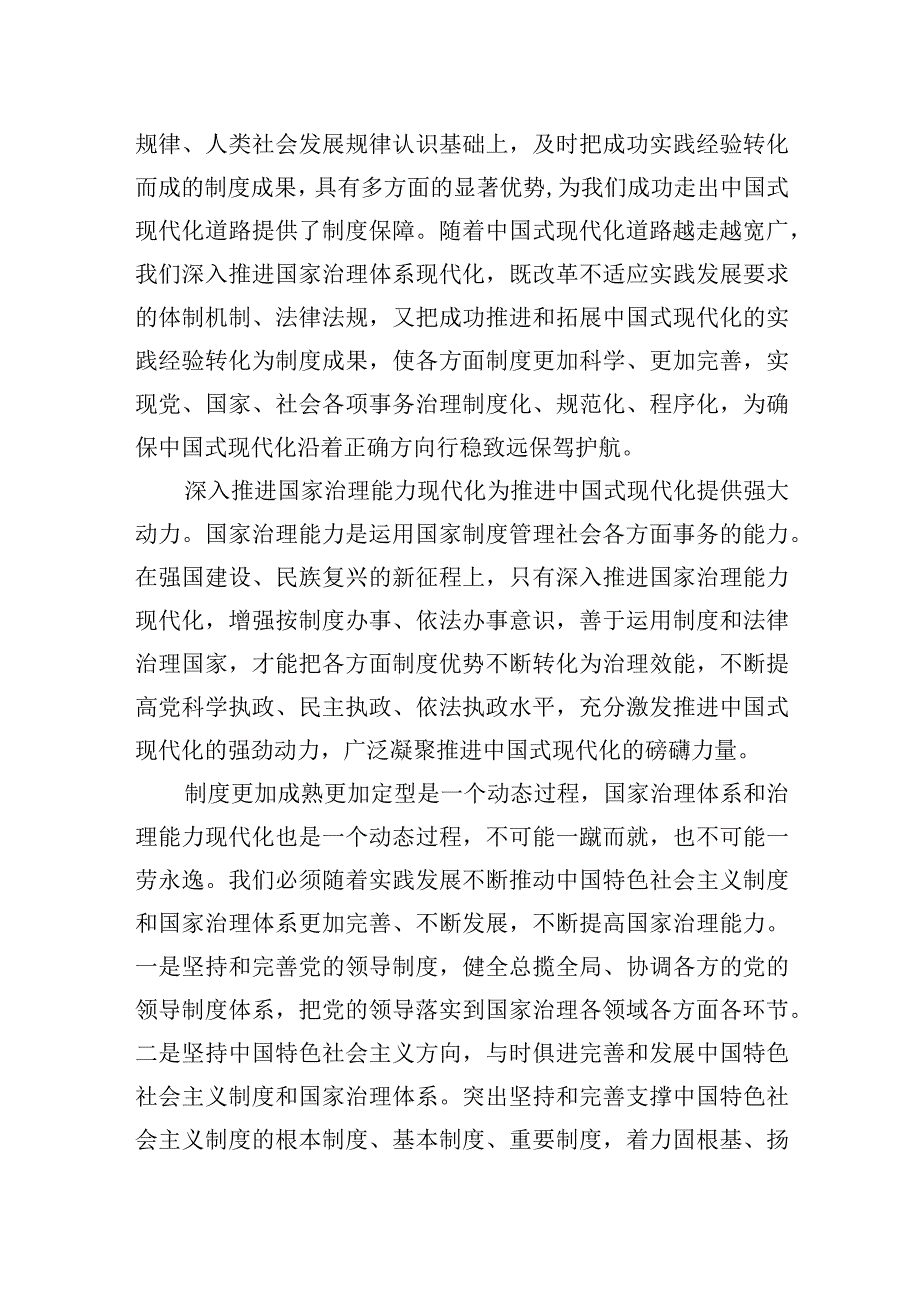 规律、人类社会发展规律认识基础上，及时把成功实践经验转化而成的制度成果，具有多方面的显著优势，为我们成功走出中国式现代化道路提供了制度保障。随着中国式现代化道路越走越宽广，我们深入推进国家治理体系现代化，既改革不适应实践发展要求的体制机制、法律法规，又把成功推进和拓展中国式现代化的实践经验转化为制度成果，使各方面制度更加科学、更加完善，实现党、国家、社会各项事务治理制度化、规范化、程序化，为确保中国式现代化沿着正确方向行稳致远保驾护航。

深入推进国家治理能力现代化为推进中国式现代化提供强大动力。国家治理能力是运用国家制度管理社会各方面事务的能力。在强国建设、民族复兴的新征程上，只有深入推进国家治理能力现代化，增强按制度办事、依法办事意识，善于运用制度和法律治理国家，才能把各方面制度优势不断转化为治理效能，不断提高党科学执政、民主执政、依法执政水平，充分激发推进中国式现代化的强劲动力，广泛凝聚推进中国式现代化的磅礴力量。

制度更加成熟更加定型是一个动态过程，国家治理体系和治理能力现代化也是一个动态过程，不可能一蹴而就，也不可能一劳永逸。我们必须随着实践发展不断推动中国特色社会主义制度和国家治理体系更加完善、不断发展，不断提高国家治理能力。一是坚持和完善党的领导制度，健全总揽全局、协调各方的党的领导制度体系，把党的领导落实到国家治理各领域各方面各环节。二是坚持中国特色社会主义方向，与时俱进完善和发展中国特色社会主义制度和国家治理体系。突出坚持和完善支撑中国特色社会主义制度的根本制度、基本制度、重要制度，着力固根基、扬